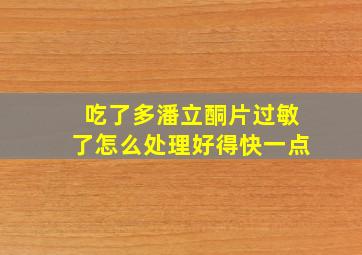 吃了多潘立酮片过敏了怎么处理好得快一点